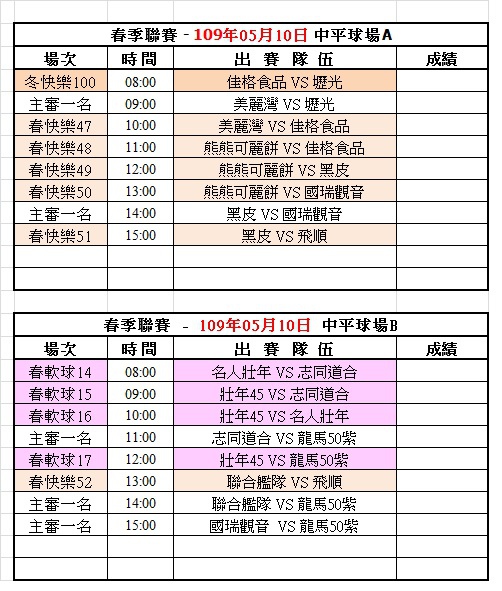 春季聯賽 - 109年05月10日 中平球場A

| 場次 | 時間 | 出 賽 隊 伍 | 成績 |
|---|---|---|---|
| 冬快樂100 | 08:00 | 佳格食品 VS 壢光 | |
| 主審一名 | 09:00 | 美麗灣 VS 壢光 | |
| 春快樂47 | 10:00 | 美麗灣 VS 佳格食品 | |
| 春快樂48 | 11:00 | 熊熊可麗餅 VS 佳格食品 | |
| 春快樂49 | 12:00 | 熊熊可麗餅 VS 黑皮 | |
| 春快樂50 | 13:00 | 熊熊可麗餅 VS 國瑞觀音 | |
| 主審一名 | 14:00 | 黑皮 VS 國瑞觀音 | |
| 春快樂51 | 15:00 | 黑皮 VS 飛順 | |
| | | | |
| | | | |

春季聯賽 - 109年05月10日 中平球場B

| 場次 | 時間 | 出 賽 隊 伍 | 成績 |
|---|---|---|---|
| 春軟球14 | 08:00 | 名人壯年 VS 志同道合 | |
| 春軟球15 | 09:00 | 壯年45 VS 志同道合 | |
| 春軟球16 | 10:00 | 壯年45 VS 名人壯年 | |
| 主審一名 | 11:00 | 志同道合 VS 龍馬50紫 | |
| 春軟球17 | 12:00 | 壯年45 VS 龍馬50紫 | |
| 春快樂52 | 13:00 | 聯合艦隊 VS 飛順 | |
| 主審一名 | 14:00 | 聯合艦隊 VS 龍馬50紫 | |
| 主審一名 | 15:00 | 國瑞觀音 VS 龍馬50紫 | |
| | | | |
| | | | |